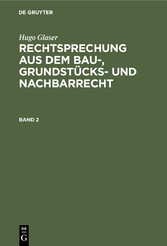 DE GRUYTER

Hugo Glaser

RECHTSPRECHUNG AUS DEM BAU-, GRUNDSTÜCKS- UND NACHBARRECHT

BAND 2

DE
G